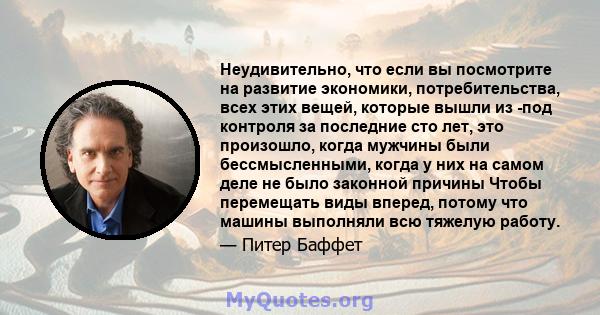 Неудивительно, что если вы посмотрите на развитие экономики, потребительства, всех этих вещей, которые вышли из -под контроля за последние сто лет, это произошло, когда мужчины были бессмысленными, когда у них на самом деле не было законной причины Чтобы перемещать виды вперед, потому что машины выполняли всю тяжелую работу.

— Питер Баффет

MyQuotes.org